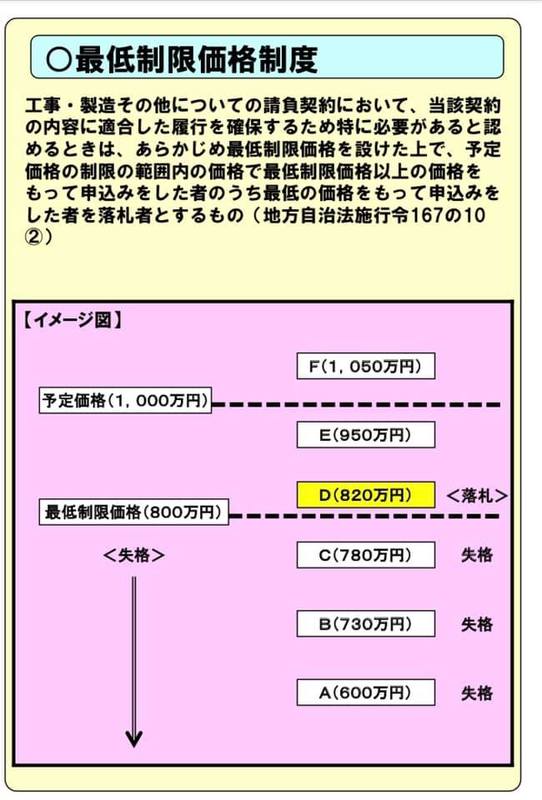 ○最低制限価格制度

工事・製造その他についての請負契約において、当該契約の内容に適合した履行を確保するため特に必要があると認めるときは、あらかじめ最低制限価格を設けた上で、予定価格の制限の範囲内の価格で最低制限価格以上の価格をもって申込みをした者のうち最低の価格をもって申込みをした者を落札者とするもの（地方自治法施行令167の10②）

【イメージ図】

F(1，050万円)

予定価格(1，000万円)

E(950万円)

D(820万円) ＜落札＞

最低制限価格(800万円)

＜失格＞

C(780万円) 失格

B(730万円) 失格

A(600万円) 失格